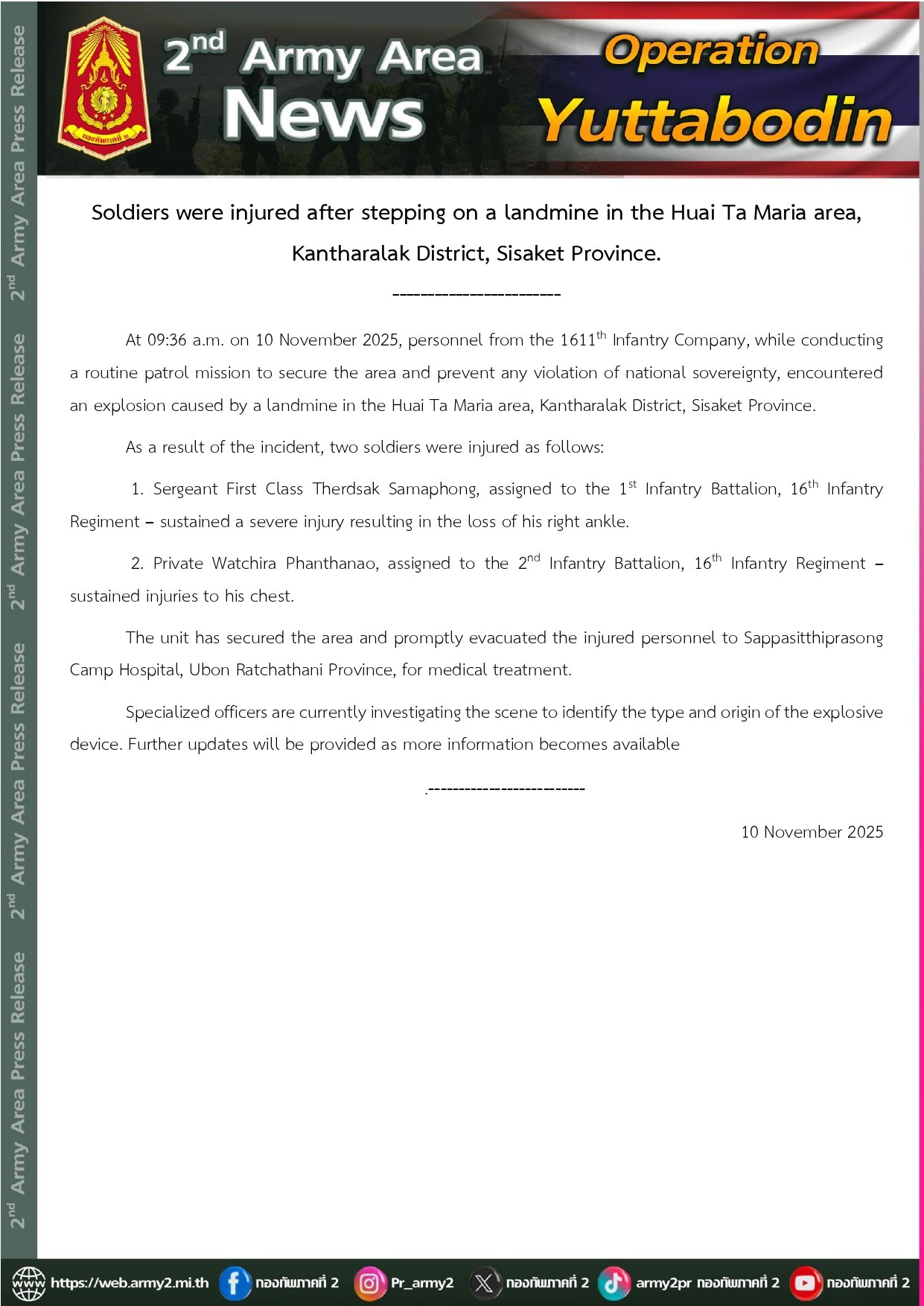 $2^{nd}$ Army Area Press Release $2^{nd}$ Army Area Press Release $2^{nd}$ Army Area Press Release $2^{nd}$ Army Area Press Release

กองทัพภาคที่ ๒

$2^{nd}$ Army Area News

Operation Yuttabodin

Soldiers were injured after stepping on a landmine in the Huai Ta Maria area, Kantharalak District, Sisaket Province.

------------------------

At 09:36 a.m. on 10 November 2025, personnel from the $1611^{th}$ Infantry Company, while conducting a routine patrol mission to secure the area and prevent any violation of national sovereignty, encountered an explosion caused by a landmine in the Huai Ta Maria area, Kantharalak District, Sisaket Province.

As a result of the incident, two soldiers were injured as follows:

1. Sergeant First Class Therdsak Samaphong, assigned to the $1^{st}$ Infantry Battalion, $16^{th}$ Infantry Regiment – sustained a severe injury resulting in the loss of his right ankle.

2. Private Watchira Phanthanao, assigned to the $2^{nd}$ Infantry Battalion, $16^{th}$ Infantry Regiment – sustained injuries to his chest.

The unit has secured the area and promptly evacuated the injured personnel to Sappasitthiprasong Camp Hospital, Ubon Ratchathani Province, for medical treatment.

Specialized officers are currently investigating the scene to identify the type and origin of the explosive device. Further updates will be provided as more information becomes available

.-------------------------

10 November 2025

https://web.army2.mi.th กองทัพภาคที่ 2 Pr_army2 กองทัพภาคที่ 2 army2pr กองทัพภาคที่ 2 กองทัพภาคที่ 2